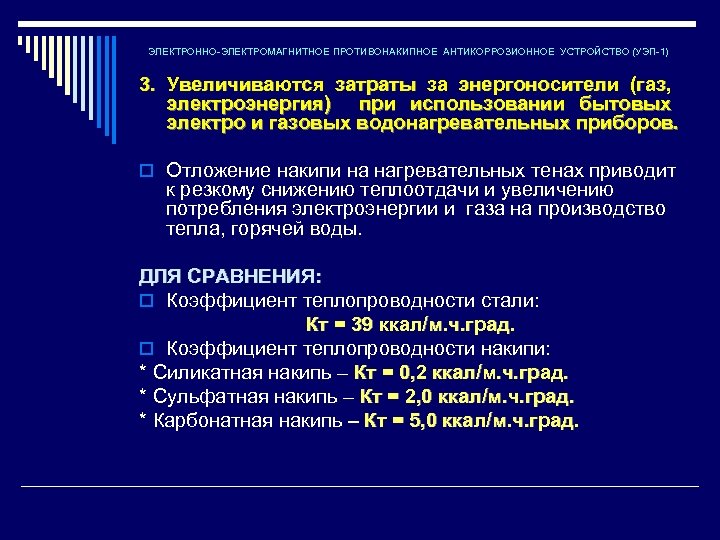 ЭЛЕКТРОННО-ЭЛЕКТРОМАГНИТНОЕ ПРОТИВОНАКИПНОЕ АНТИКОРРОЗИОННОЕ УСТРОЙСТВО (УЭП-1)

3. Увеличиваются затраты за энергоносители (газ, электроэнергия) при использовании бытовых электро и газовых водонагревательных приборов.

Отложение накипи на нагревательных тенах приводит к резкому снижению теплоотдачи и увеличению потребления электроэнергии и газа на производство тепла, горячей воды.

ДЛЯ СРАВНЕНИЯ:
Коэффициент теплопроводности стали:
Кт = 39 ккал/м.ч.град.
Коэффициент теплопроводности накипи:
* Силикатная накипь – Кт = 0,2 ккал/м.ч.град.
* Сульфатная накипь – Кт = 2,0 ккал/м.ч.град.
* Карбонатная накипь – Кт = 5,0 ккал/м.ч.град.